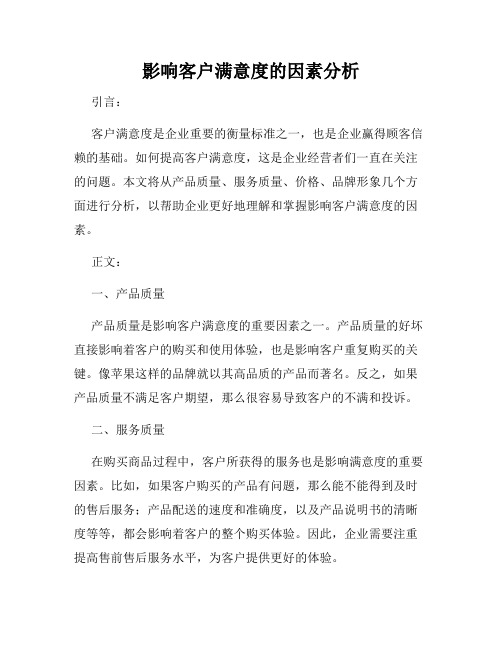 影响客户满意度的因素分析

引言：

客户满意度是企业重要的衡量标准之一，也是企业赢得顾客信赖的基础。如何提高客户满意度，这是企业经营者们一直在关注的问题。本文将从产品质量、服务质量、价格、品牌形象几个方面进行分析，以帮助企业更好地理解和掌握影响客户满意度的因素。

正文：

一、产品质量

产品质量是影响客户满意度的重要因素之一。产品质量的好坏直接影响着客户的购买和使用体验，也是影响客户重复购买的关键。像苹果这样的品牌就以其高品质的产品而著名。反之，如果产品质量不满足客户期望，那么很容易导致客户的不满和投诉。

二、服务质量

在购买商品过程中，客户所获得的服务也是影响满意度的重要因素。比如，如果客户购买的产品有问题，那么能不能得到及时的售后服务；产品配送的速度和准确度，以及产品说明书的清晰度等等，都会影响着客户的整个购买体验。因此，企业需要注重提高售前售后服务水平，为客户提供更好的体验。